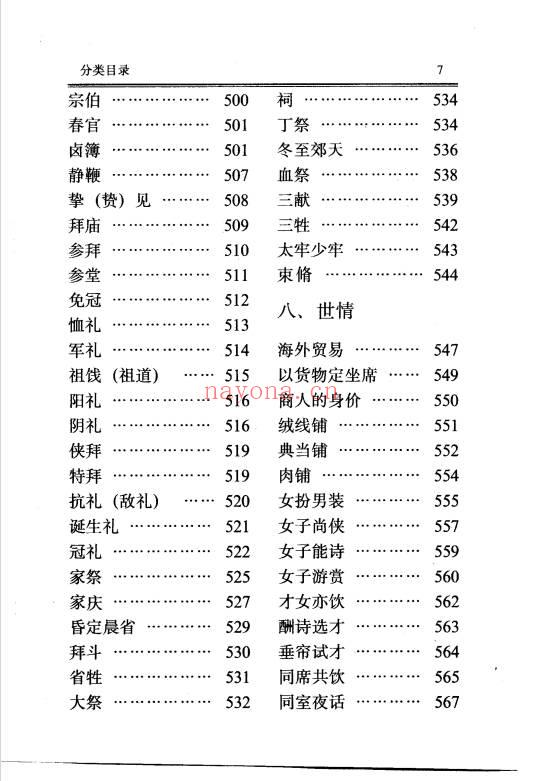 分类目录 7

宗伯 ……………… 500
春官 ……………… 501
卤簿 ……………… 501
静鞭 ……………… 507
挚（贽）见 ……… 508
拜庙 ……………… 509
参拜 ……………… 510
参堂 ……………… 511
免冠 ……………… 512
恤礼 ……………… 513
军礼 ……………… 514
祖饯（祖道） …… 515
阳礼 ……………… 516
阴礼 ……………… 516
侠拜 ……………… 519
特拜 ……………… 519
抗礼（敌礼） …… 520
诞生礼 …………… 521
冠礼 ……………… 522
家祭 ……………… 525
家庆 ……………… 527
昏定晨省 ………… 529
拜斗 ……………… 530
省牲 ……………… 531
大祭 ……………… 532

祠 ………………… 534
丁祭 ……………… 534
冬至郊天 ………… 536
血祭 ……………… 538
三献 ……………… 539
三牲 ……………… 542
太牢少牢 ………… 543
束脩 ……………… 544

八、世情

海外贸易 ………… 547
以货物定坐席 …… 549
商人的身价 ……… 550
绒线铺 …………… 551
典当铺 …………… 552
肉铺 ……………… 554
女扮男装 ………… 555
女子尚侠 ………… 557
女子能诗 ………… 559
女子游赏 ………… 560
才女亦饮 ………… 562
酬诗选才 ………… 563
垂帘试才 ………… 564
同席共饮 ………… 565
同室夜话 ………… 567

nayona.cn